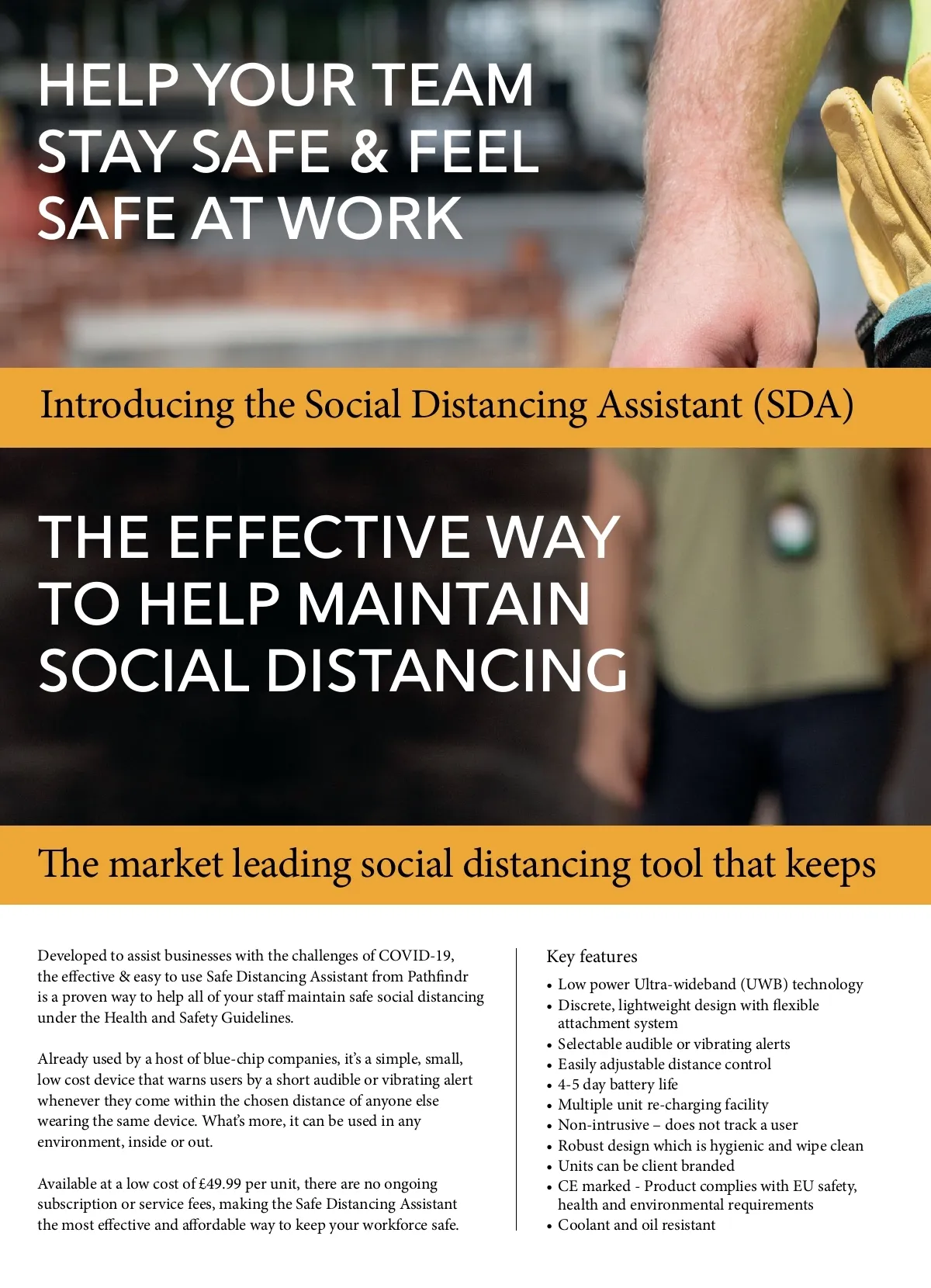 HELP YOUR TEAM STAY SAFE & FEEL SAFE AT WORK

Introducing the Social Distancing Assistant (SDA)

THE EFFECTIVE WAY TO HELP MAINTAIN SOCIAL DISTANCING

The market leading social distancing tool that keeps

Developed to assist businesses with the challenges of COVID-19, the effective & easy to use Safe Distancing Assistant from Pathfindr is a proven way to help all of your staff maintain safe social distancing under the Health and Safety Guidelines.

Already used by a host of blue-chip companies, it's a simple, small, low cost device that warns users by a short audible or vibrating alert whenever they come within the chosen distance of anyone else wearing the same device. What's more, it can be used in any environment, inside or out.

Available at a low cost of £49.99 per unit, there are no ongoing subscription or service fees, making the Safe Distancing Assistant the most effective and affordable way to keep your workforce safe.

Key features

• Low power Ultra-wideband (UWB) technology
• Discrete, lightweight design with flexible attachment system
• Selectable audible or vibrating alerts
• Easily adjustable distance control
• 4-5 day battery life
• Multiple unit re-charging facility
• Non-intrusive – does not track a user
• Robust design which is hygienic and wipe clean
• Units can be client branded
• CE marked - Product complies with EU safety, health and environmental requirements
• Coolant and oil resistant